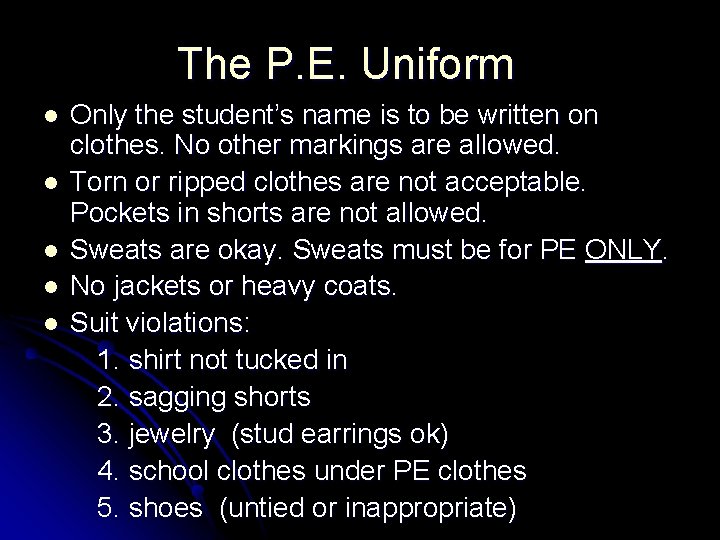 The P.E. Uniform

• Only the student's name is to be written on clothes. No other markings are allowed.
• Torn or ripped clothes are not acceptable. Pockets in shorts are not allowed.
• Sweats are okay. Sweats must be for PE ONLY.
• No jackets or heavy coats.
• Suit violations:
1. shirt not tucked in
2. sagging shorts
3. jewelry (stud earrings ok)
4. school clothes under PE clothes
5. shoes (untied or inappropriate)